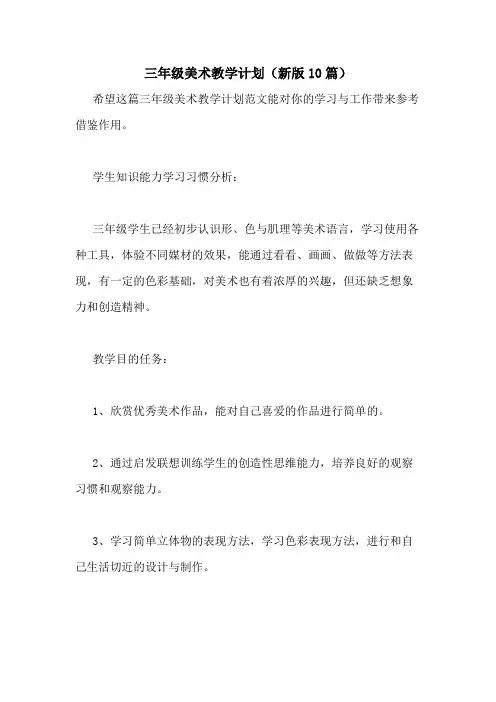 三年级美术教学计划（新版10篇）

希望这篇三年级美术教学计划范文能对你的学习与工作带来参考借鉴作用。

学生知识能力学习习惯分析：

三年级学生已经初步认识形、色与肌理等美术语言，学习使用各种工具，体验不同媒材的效果，能通过看看、画画、做做等方法表现，有一定的色彩基础，对美术也有着浓厚的兴趣，但还缺乏想象力和创造精神。

教学目的任务：

1、欣赏优秀美术作品，能对自己喜爱的作品进行简单的。

2、通过启发联想训练学生的创造性思维能力，培养良好的观察习惯和观察能力。

3、学习简单立体物的表现方法，学习色彩表现方法，进行和自己生活切近的设计与制作。